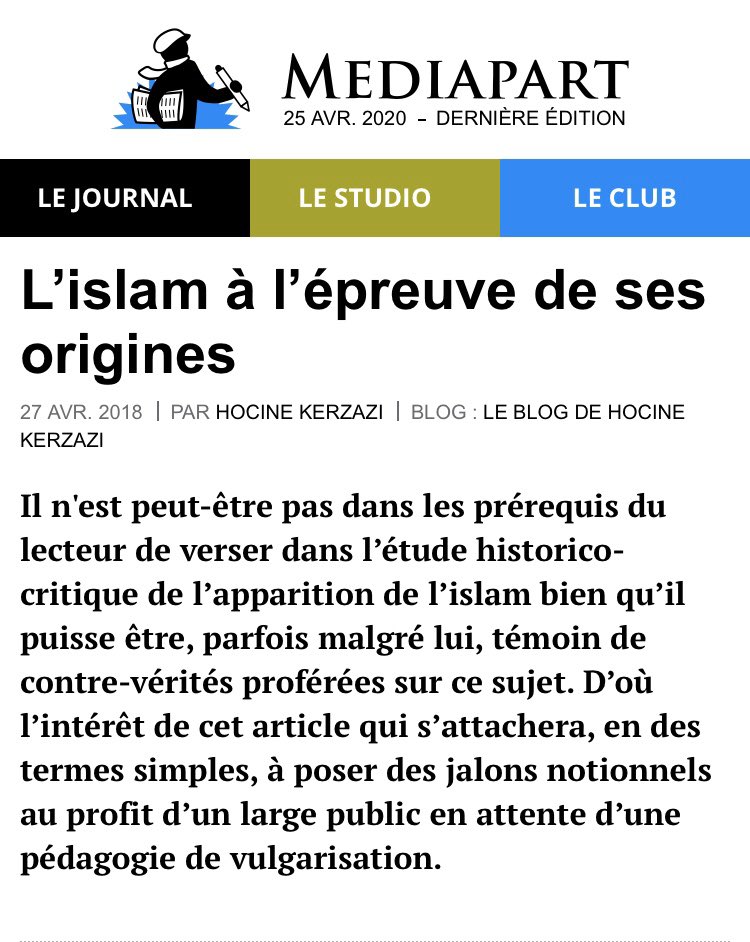 MEDIAPART
25 AVR. 2020 – DERNIÈRE ÉDITION

LE JOURNAL
LE STUDIO
LE CLUB

L’islam à l’épreuve de ses origines

27 AVR. 2018 | PAR HOCINE KERZAZI | BLOG : LE BLOG DE HOCINE KERZAZI

Il n'est peut-être pas dans les prérequis du lecteur de verser dans l’étude historico-critique de l’apparition de l’islam bien qu’il puisse être, parfois malgré lui, témoin de contre-vérités proférées sur ce sujet. D’où l’intérêt de cet article qui s’attachera, en des termes simples, à poser des jalons notionnels au profit d’un large public en attente d’une pédagogie de vulgarisation.